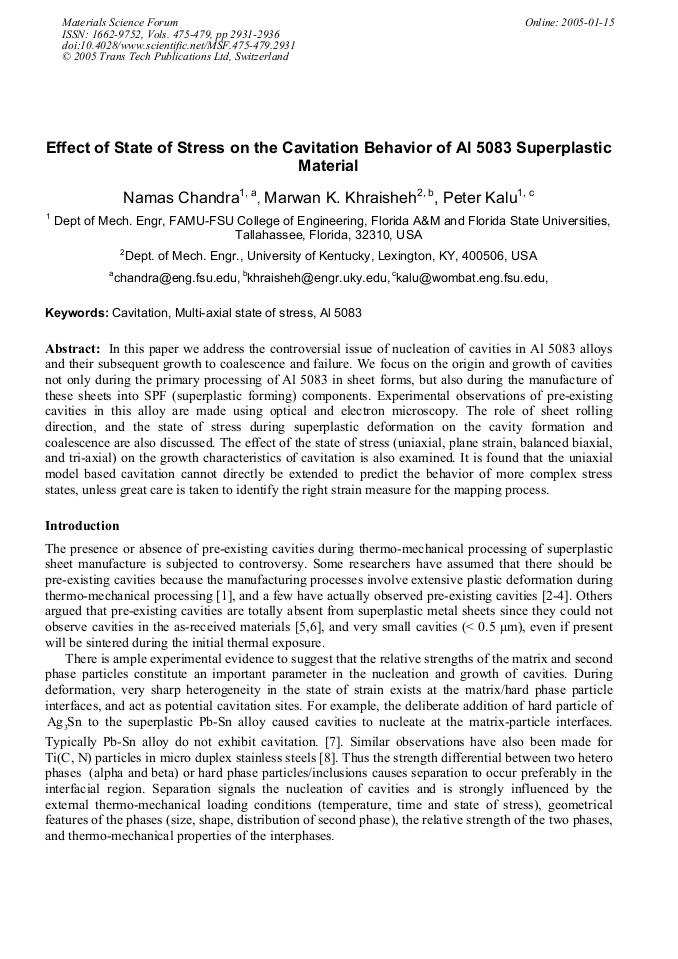 Materials Science Forum
ISSN: 1662-9752, Vols. 475-479, pp 2931-2936
doi:10.4028/www.scientific.net/MSF.475-479.2931
© 2005 Trans Tech Publications Ltd, Switzerland

Online: 2005-01-15

Effect of State of Stress on the Cavitation Behavior of Al 5083 Superplastic Material

Namas Chandra$^{1, a}$, Marwan K. Khraisheh$^{2, b}$, Peter Kalu$^{1, c}$

$^1$ Dept of Mech. Engr, FAMU-FSU College of Engineering, Florida A&M and Florida State Universities, Tallahassee, Florida, 32310, USA

$^2$Dept. of Mech. Engr., University of Kentucky, Lexington, KY, 400506, USA

$^a$chandra@eng.fsu.edu, $^b$khraisheh@engr.uky.edu, $^c$kalu@wombat.eng.fsu.edu,

Keywords: Cavitation, Multi-axial state of stress, Al 5083

Abstract: In this paper we address the controversial issue of nucleation of cavities in Al 5083 alloys and their subsequent growth to coalescence and failure. We focus on the origin and growth of cavities not only during the primary processing of Al 5083 in sheet forms, but also during the manufacture of these sheets into SPF (superplastic forming) components. Experimental observations of pre-existing cavities in this alloy are made using optical and electron microscopy. The role of sheet rolling direction, and the state of stress during superplastic deformation on the cavity formation and coalescence are also discussed. The effect of the state of stress (uniaxial, plane strain, balanced biaxial, and tri-axial) on the growth characteristics of cavitation is also examined. It is found that the uniaxial model based cavitation cannot directly be extended to predict the behavior of more complex stress states, unless great care is taken to identify the right strain measure for the mapping process.

Introduction

The presence or absence of pre-existing cavities during thermo-mechanical processing of superplastic sheet manufacture is subjected to controversy. Some researchers have assumed that there should be pre-existing cavities because the manufacturing processes involve extensive plastic deformation during thermo-mechanical processing [1], and a few have actually observed pre-existing cavities [2-4]. Others argued that pre-existing cavities are totally absent from superplastic metal sheets since they could not observe cavities in the as-received materials [5,6], and very small cavities (< 0.5 μm), even if present will be sintered during the initial thermal exposure.

There is ample experimental evidence to suggest that the relative strengths of the matrix and second phase particles constitute an important parameter in the nucleation and growth of cavities. During deformation, very sharp heterogeneity in the state of strain exists at the matrix/hard phase particle interfaces, and act as potential cavitation sites. For example, the deliberate addition of hard particle of $Ag_3Sn$ to the superplastic Pb-Sn alloy caused cavities to nucleate at the matrix-particle interfaces. Typically Pb-Sn alloy do not exhibit cavitation. [7]. Similar observations have also been made for Ti(C, N) particles in micro duplex stainless steels [8]. Thus the strength differential between two hetero phases (alpha and beta) or hard phase particles/inclusions causes separation to occur preferably in the interfacial region. Separation signals the nucleation of cavities and is strongly influenced by the external thermo-mechanical loading conditions (temperature, time and state of stress), geometrical features of the phases (size, shape, distribution of second phase), the relative strength of the two phases, and thermo-mechanical properties of the interphases.